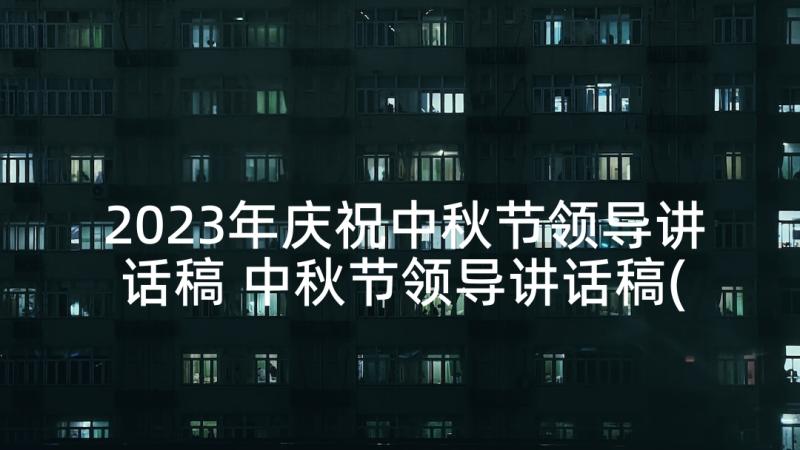 2023年庆祝中秋节领导讲话稿 中秋节领导讲话稿(